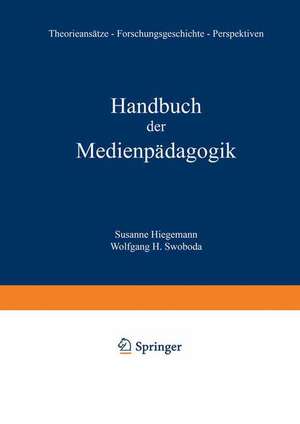 Theorieansätze - Forschungsgeschichte - Perspektiven

Handbuch der Medienpädagogik

Susanne Hiegemann
Wolfgang H. Swoboda

Springer